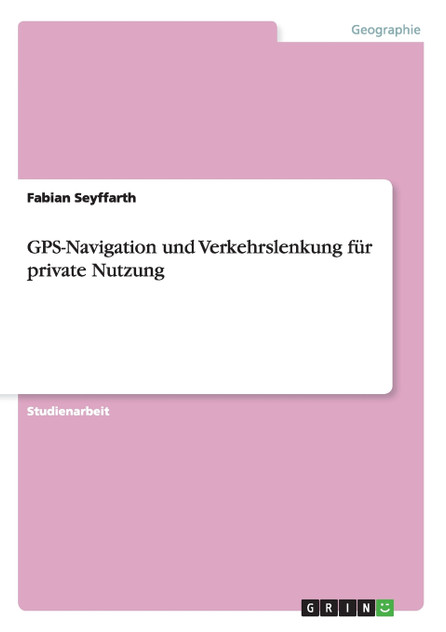 Geographie

Fabian Seyffarth

GPS-Navigation und Verkehrslenkung für private Nutzung

Studienarbeit

GRIN